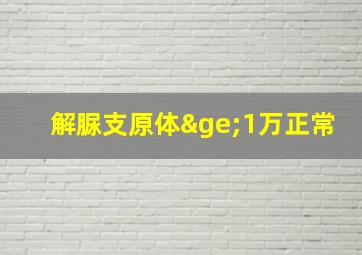 解脲支原体&ge;1万正常